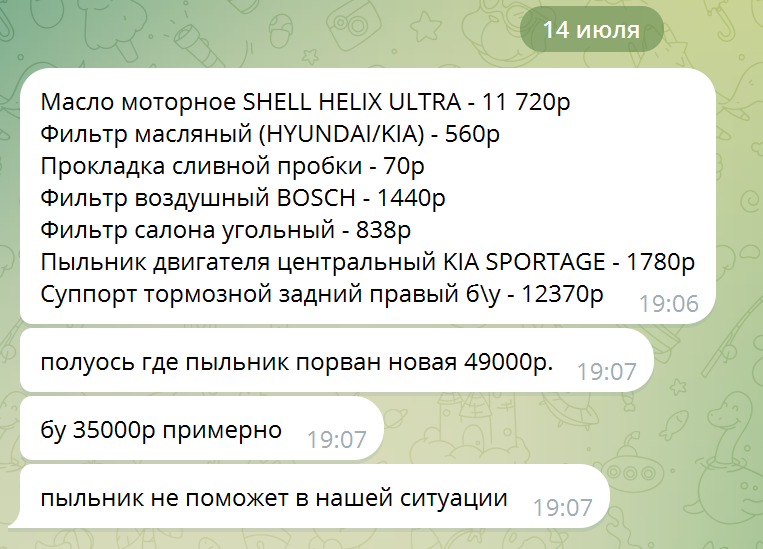 14 июля

Масло моторное SHELL HELIX ULTRA - 11 720р
Фильтр масляный (HYUNDAI/KIA) - 560р
Прокладка сливной пробки - 70р
Фильтр воздушный BOSCH - 1440р
Фильтр салона угольный - 838р
Пыльник двигателя центральный KIA SPORTAGE - 1780р
Суппорт тормозной задний правый б\у - 12370р 19:06

полуось где пыльник порван новая 49000р. 19:07

бу 35000р примерно 19:07

пыльник не поможет в нашей ситуации 19:07